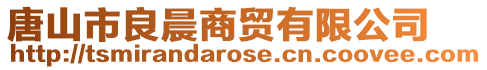 唐山市良晨商贸有限公司
http://tsmirandarose.cn.coovee.com